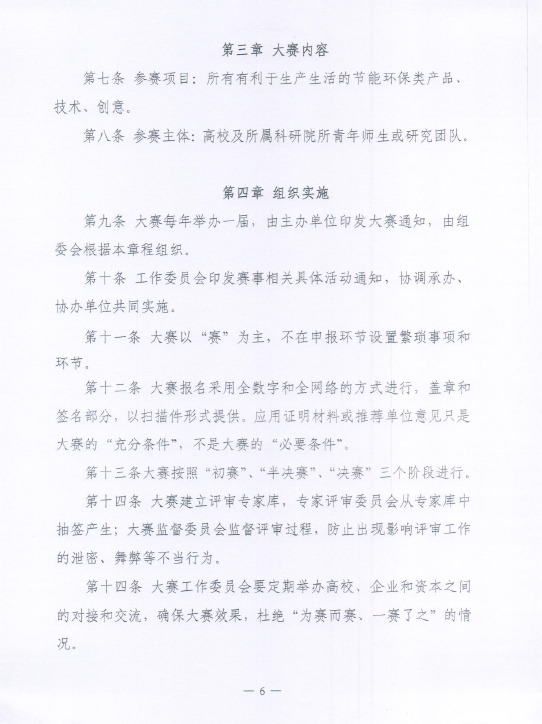 第三章 大赛内容

第七条 参赛项目：所有有利于生产生活的节能环保类产品、技术、创意。

第八条 参赛主体：高校及所属科研院所青年师生或研究团队。

第四章 组织实施

第九条 大赛每年举办一届，由主办单位印发大赛通知，由组委会根据本章程组织。

第十条 工作委员会印发赛事相关具体活动通知，协调承办、协办单位共同实施。

第十一条 大赛以“赛”为主，不在申报环节设置繁琐事项和环节。

第十二条 大赛报名采用全数字和全网络的方式进行，盖章和签名部分，以扫描件形式提供。应用证明材料或推荐单位意见只是大赛的“充分条件”，不是大赛的“必要条件”。

第十三条大赛按照“初赛”、“半决赛”、“决赛”三个阶段进行。

第十四条 大赛建立评审专家库，专家评审委员会从专家库中抽签产生；大赛监督委员会监督评审过程，防止出现影响评审工作的泄密、舞弊等不当行为。

第十四条 大赛工作委员会要定期举办高校、企业和资本之间的对接和交流，确保大赛效果，杜绝“为赛而赛、一赛了之”的情况。

— 6 —